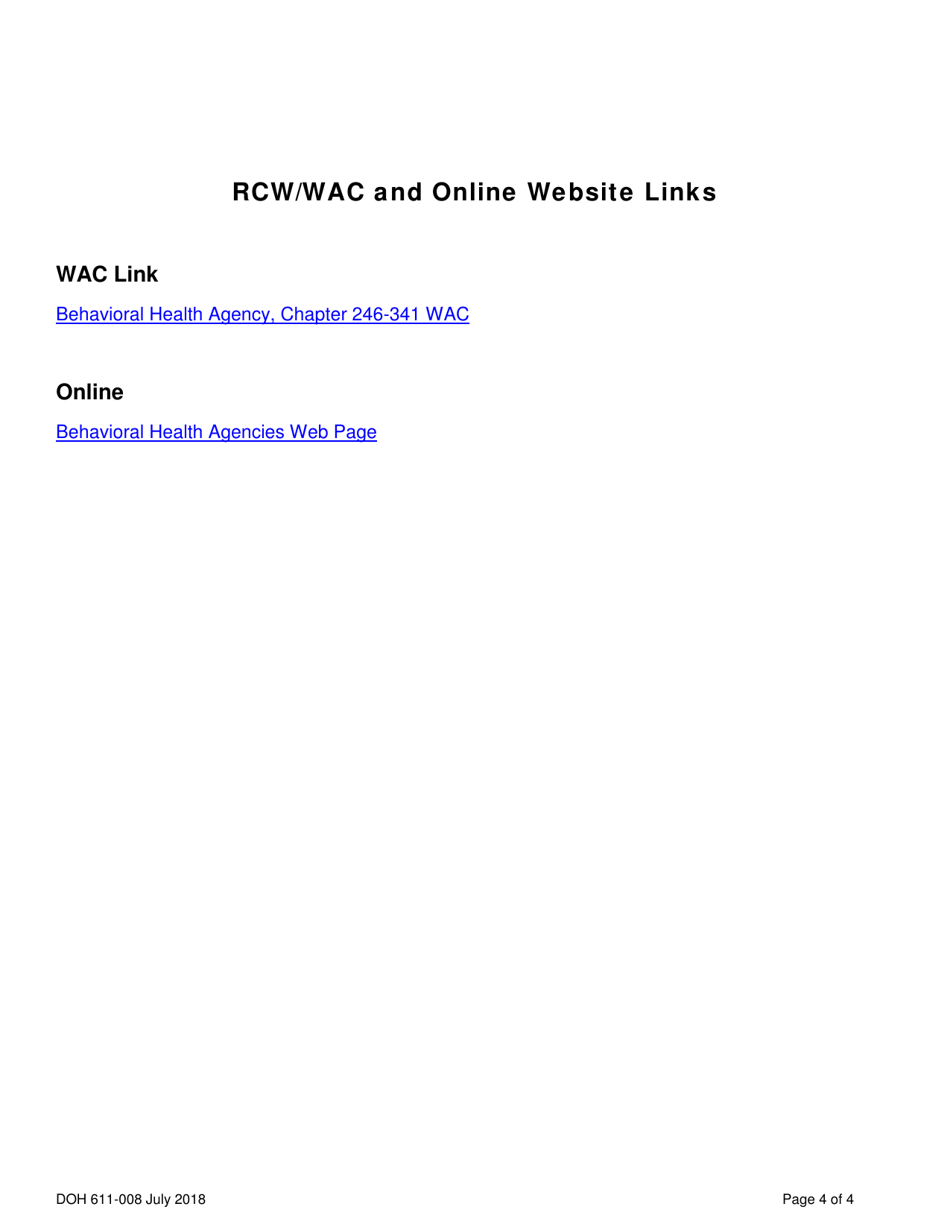 RCW/WAC and Online Website Links

WAC Link

Behavioral Health Agency, Chapter 246-341 WAC

Online

Behavioral Health Agencies Web Page

DOH 611-008 July 2018

Page 4 of 4